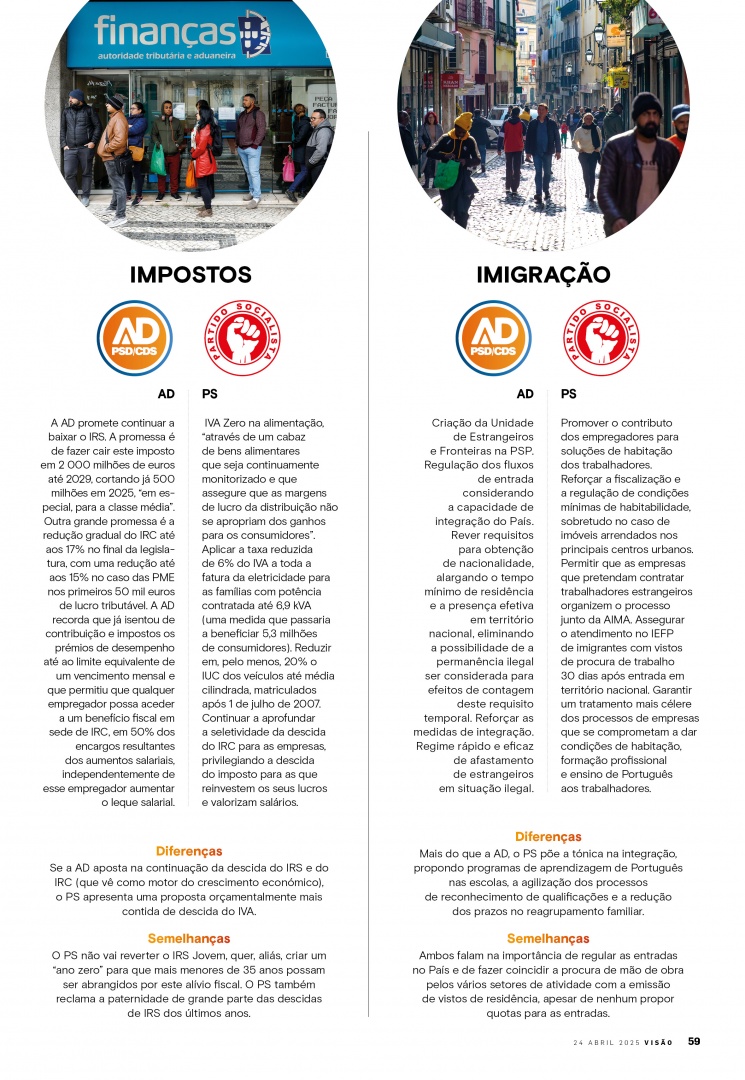 finanças
autoridade tributária e aduaneira

IMPOSTOS

AD PSD/CDS

PARTIDO SOCIALISTA

AD

A AD promete continuar a baixar o IRS. A promessa é de fazer cair este imposto em 2 000 milhões de euros até 2029, cortando já 500 milhões em 2025, "em especial, para a classe média". Outra grande promessa é a redução gradual do IRC até aos 17% no final da legislatura, com uma redução até aos 15% no caso das PME nos primeiros 50 mil euros de lucro tributável. A AD recorda que já isentou de contribuição e impostos os prémios de desempenho até ao limite equivalente de um vencimento mensal e que permitiu que qualquer empregador possa aceder a um benefício fiscal em sede de IRC, em 50% dos encargos resultantes dos aumentos salariais, independentemente de esse empregador aumentar o leque salarial.

PS

IVA Zero na alimentação, "através de um cabaz de bens alimentares que seja continuamente monitorizado e que assegure que as margens de lucro da distribuição não se apropriam dos ganhos para os consumidores". Aplicar a taxa reduzida de 6% do IVA a toda a fatura da eletricidade para as famílias com potência contratada até 6,9 kVA (uma medida que passaria a beneficiar 5,3 milhões de consumidores). Reduzir em, pelo menos, 20% o IUC dos veículos até média cilindrada, matriculados após 1 de julho de 2007. Continuar a aprofundar a seletividade da descida do IRC para as empresas, privilegiando a descida do imposto para as que reinvestem os seus lucros e valorizam salários.

Diferenças
Se a AD aposta na continuação da descida do IRS e do IRC (que vê como motor do crescimento económico), o PS apresenta uma proposta orçamentalmente mais contida de descida do IVA.

Semelhanças
O PS não vai reverter o IRS Jovem, quer, aliás, criar um "ano zero" para que mais menores de 35 anos possam ser abrangidos por este alívio fiscal. O PS também reclama a paternidade de grande parte das descidas de IRS dos últimos anos.

IMIGRAÇÃO

AD PSD/CDS

PARTIDO SOCIALISTA

AD

Criação da Unidade de Estrangeiros e Fronteiras na PSP. Regulação dos fluxos de entrada considerando a capacidade de integração do País. Rever requisitos para obtenção de nacionalidade, alargando o tempo mínimo de residência e a presença efetiva em território nacional, eliminando a possibilidade de a permanência ilegal ser considerada para efeitos de contagem deste requisito temporal. Reforçar as medidas de integração. Regime rápido e eficaz de afastamento de estrangeiros em situação ilegal.

PS

Promover o contributo dos empregadores para soluções de habitação dos trabalhadores. Reforçar a fiscalização e a regulação de condições mínimas de habitabilidade, sobretudo no caso de imóveis arrendados nos principais centros urbanos. Permitir que as empresas que pretendam contratar trabalhadores estrangeiros organizem o processo junto da AIMA. Assegurar o atendimento no IEFP de imigrantes com vistos de procura de trabalho 30 dias após entrada em território nacional. Garantir um tratamento mais célere dos processos de empresas que se comprometam a dar condições de habitação, formação profissional e ensino de Português aos trabalhadores.

Diferenças
Mais do que a AD, o PS põe a tónica na integração, propondo programas de aprendizagem de Português nas escolas, a agilização dos processos de reconhecimento de qualificações e a redução dos prazos no reagrupamento familiar.

Semelhanças
Ambos falam na importância de regular as entradas no País e de fazer coincidir a procura de mão de obra pelos vários setores de atividade com a emissão de vistos de residência, apesar de nenhum propor quotas para as entradas.

24 ABRIL 2025 VISÃO 59